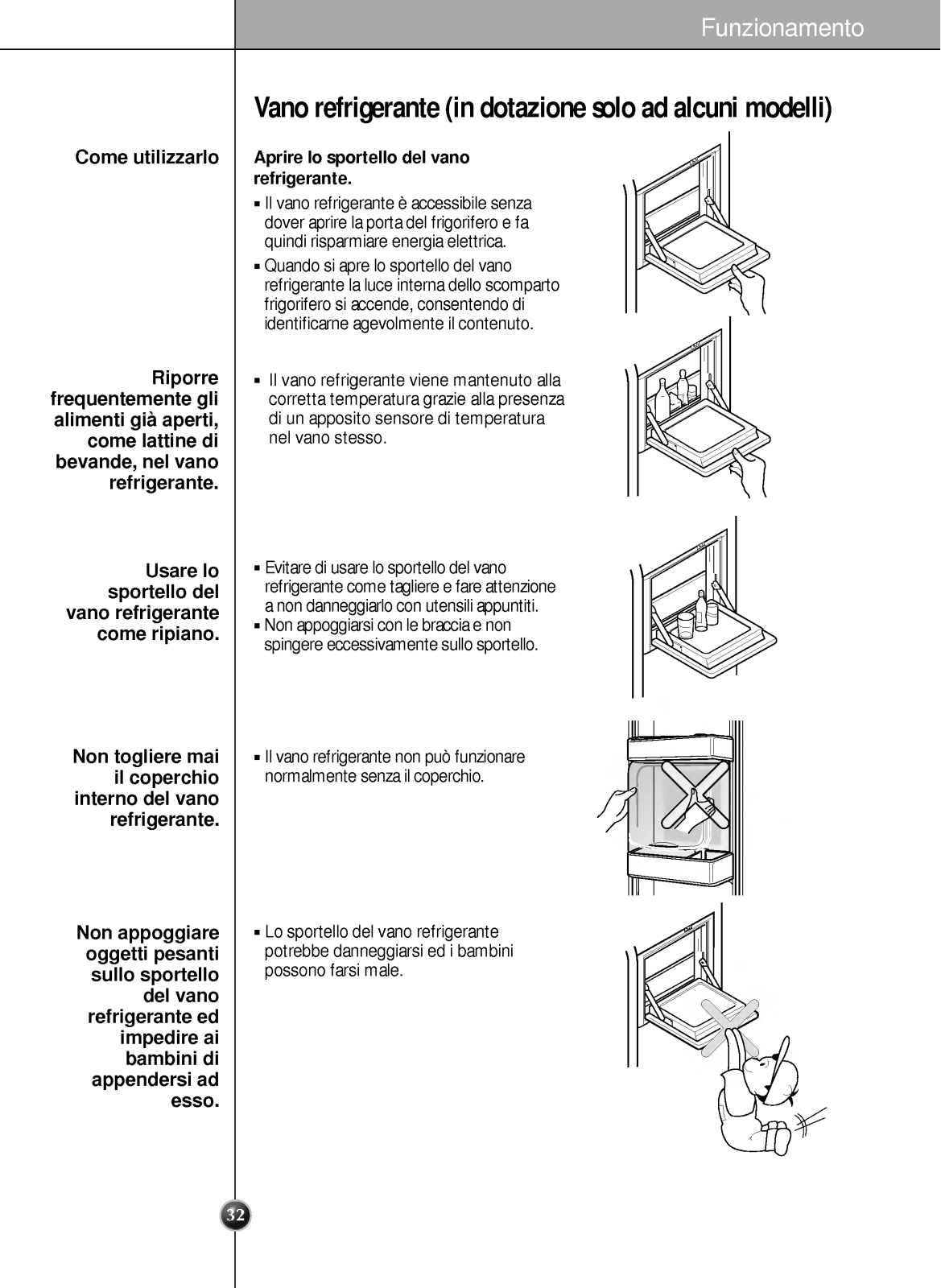 Funzionamento

Vano refrigerante (in dotazione solo ad alcuni modelli)

Come utilizzarlo

Aprire lo sportello del vano refrigerante.

▪ Il vano refrigerante è accessibile senza dover aprire la porta del frigorifero e fa quindi risparmiare energia elettrica.

▪ Quando si apre lo sportello del vano refrigerante la luce interna dello scomparto frigorifero si accende, consentendo di identificarne agevolmente il contenuto.

Riporre frequentemente gli alimenti già aperti, come lattine di bevande, nel vano refrigerante.

▪ Il vano refrigerante viene mantenuto alla corretta temperatura grazie alla presenza di un apposito sensore di temperatura nel vano stesso.

Usare lo sportello del vano refrigerante come ripiano.

▪ Evitare di usare lo sportello del vano refrigerante come tagliere e fare attenzione a non danneggiarlo con utensili appuntiti.

▪ Non appoggiarsi con le braccia e non spingere eccessivamente sullo sportello.

Non togliere mai il coperchio interno del vano refrigerante.

▪ Il vano refrigerante non può funzionare normalmente senza il coperchio.

Non appoggiare oggetti pesanti sullo sportello del vano refrigerante ed impedire ai bambini di appendersi ad esso.

▪ Lo sportello del vano refrigerante potrebbe danneggiarsi ed i bambini possono farsi male.

32